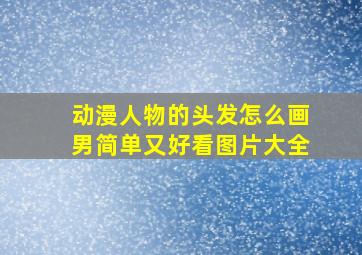 动漫人物的头发怎么画男简单又好看图片大全